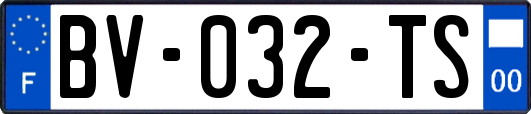 F
BV-032-TS
00